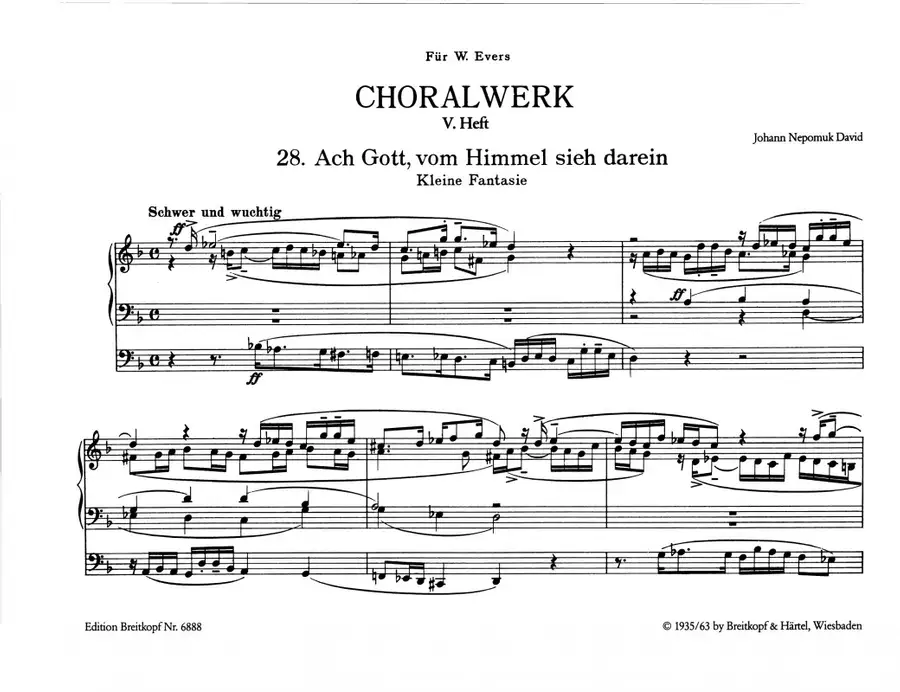 Für W. Evers

CHORALWERK

V. Heft

Johann Nepomuk David

28. Ach Gott, vom Himmel sieh darein

Kleine Fantasie

Schwer und wuchtig

ff

ff

ff

Edition Breitkopf Nr. 6888

© 1935/63 by Breitkopf & Härtel, Wiesbaden